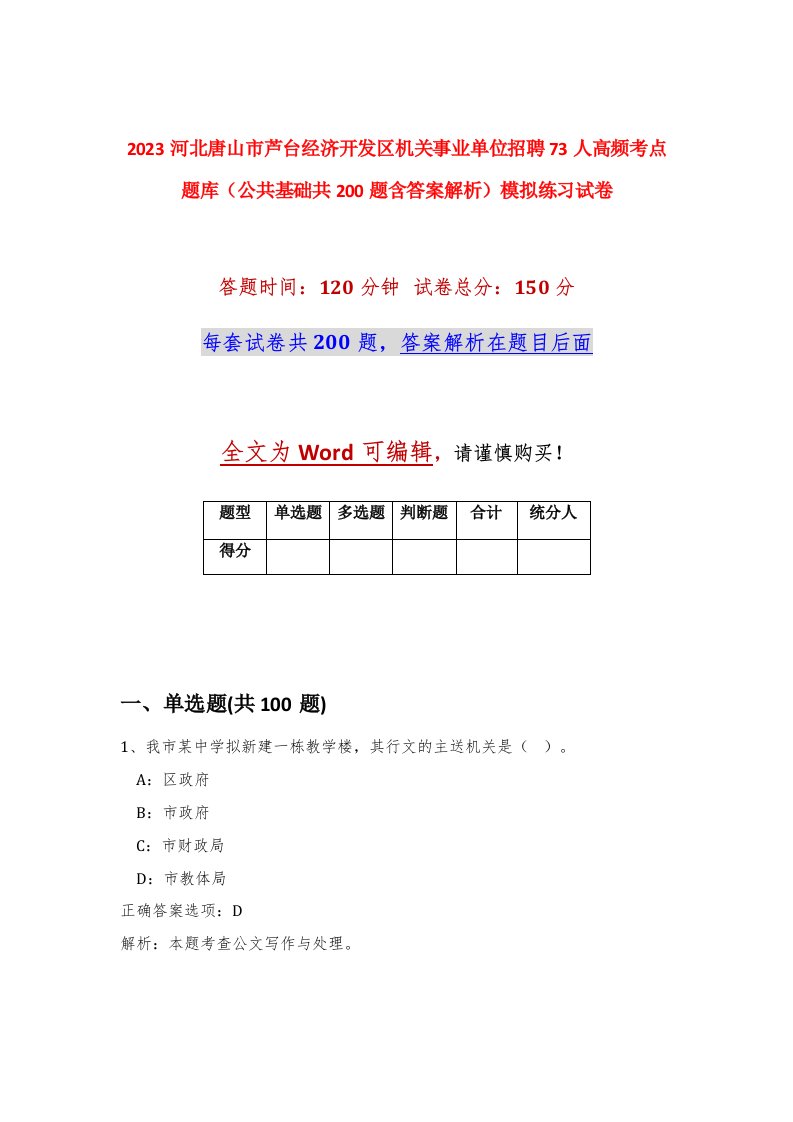 2023 河北唐山市芦台经济开发区机关事业单位招聘 73 人高频考点题库（公共基础共 200 题含答案解析）模拟练习试卷

答题时间：120 分钟　试卷总分：150 分

每套试卷共 200 题，答案解析在题目后面

全文为 Word 可编辑，请谨慎购买！

| 题型 | 单选题 | 多选题 | 判断题 | 合计 | 统分人 |
|---|---|---|---|---|---|
| 得分 | | | | | |

一、单选题(共 100 题)

1、我市某中学拟新建一栋教学楼，其行文的主送机关是（ ）。

A：区政府

B：市政府

C：市财政局

D：市教体局

正确答案选项：D

解析：本题考查公文写作与处理。